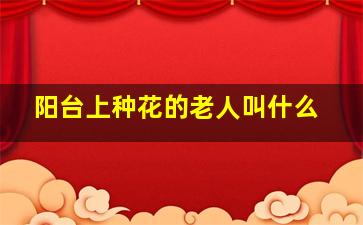 阳台上种花的老人叫什么